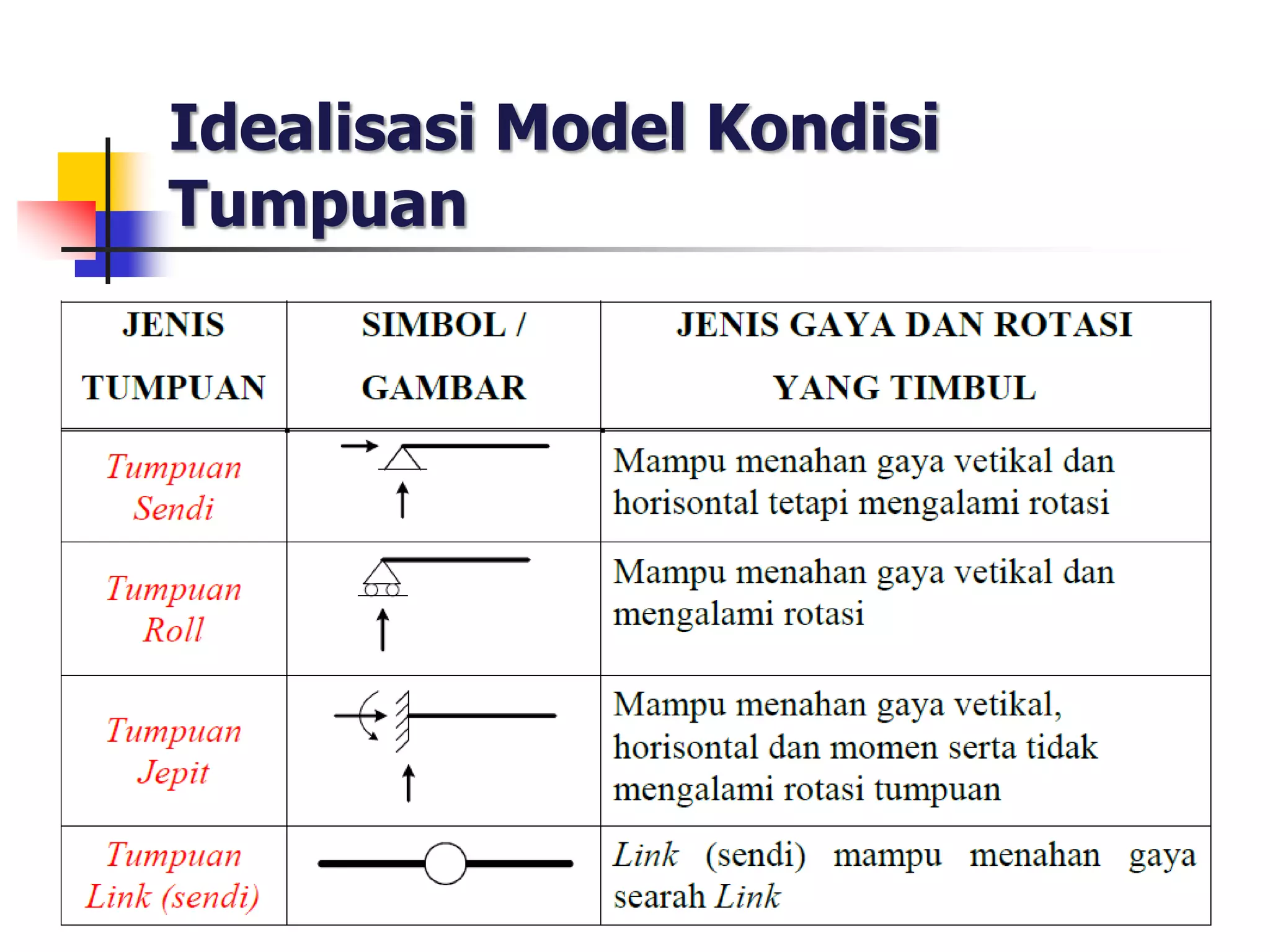 Idealisasi Model Kondisi Tumpuan

| JENIS TUMPUAN | SIMBOL / GAMBAR | JENIS GAYA DAN ROTASI YANG TIMBUL |
|---|---|---|
| Tumpuan Sendi | | Mampu menahan gaya vetikal dan horisontal tetapi mengalami rotasi |
| Tumpuan Roll | | Mampu menahan gaya vetikal dan mengalami rotasi |
| Tumpuan Jepit | | Mampu menahan gaya vetikal, horisontal dan momen serta tidak mengalami rotasi tumpuan |
| Tumpuan Link (sendi) | | Link (sendi) mampu menahan gaya searah Link |